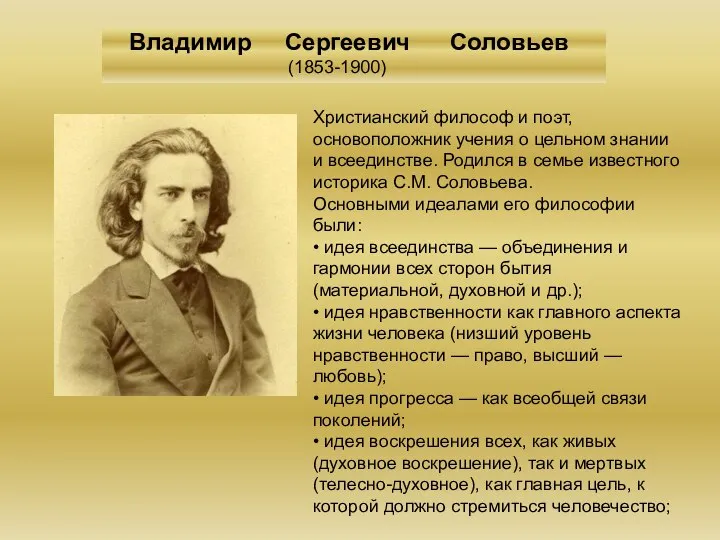 Владимир Сергеевич Соловьев
(1853-1900)

Христианский философ и поэт, основоположник учения о цельном знании и всеединстве. Родился в семье известного историка С.М. Соловьева.
Основными идеалами его философии были:
• идея всеединства — объединения и гармонии всех сторон бытия (материальной, духовной и др.);
• идея нравственности как главного аспекта жизни человека (низший уровень нравственности — право, высший — любовь);
• идея прогресса — как всеобщей связи поколений;
• идея воскрешения всех, как живых (духовное воскрешение), так и мертвых (телесно-духовное), как главная цель, к которой должно стремиться человечество;